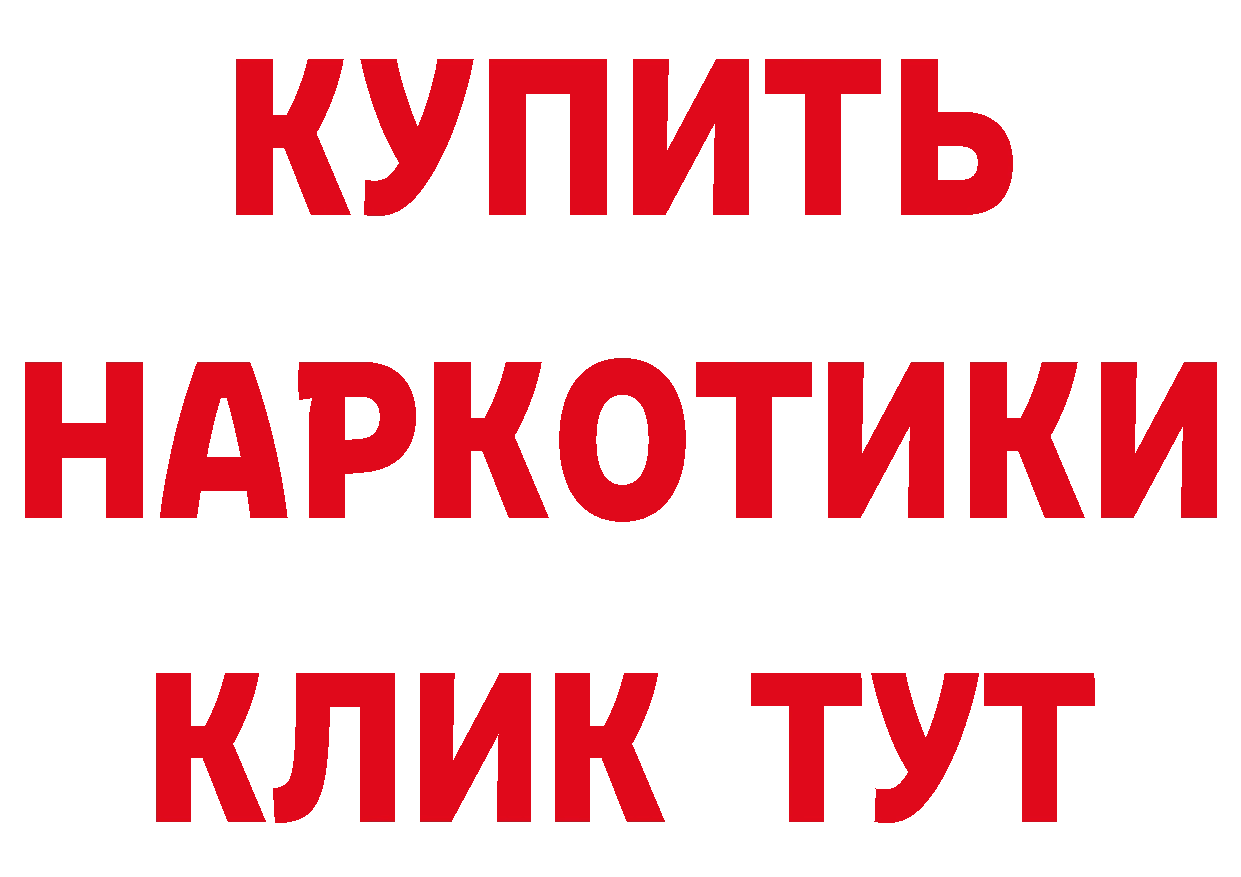 КУПИТЬ
НАРКОТИКИ
КЛИК ТУТ